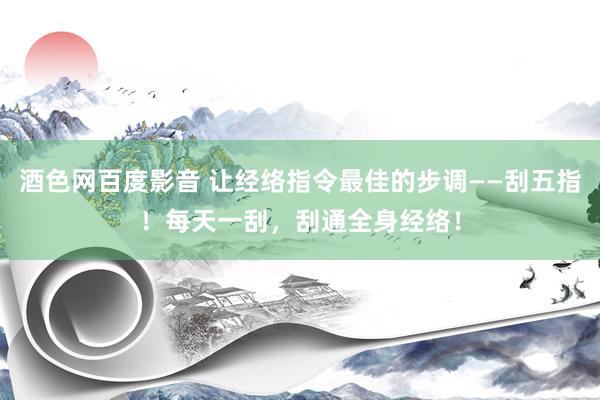 酒色网百度影音 让经络指令最佳的步调——刮五指！每天一刮，刮通全身经络！